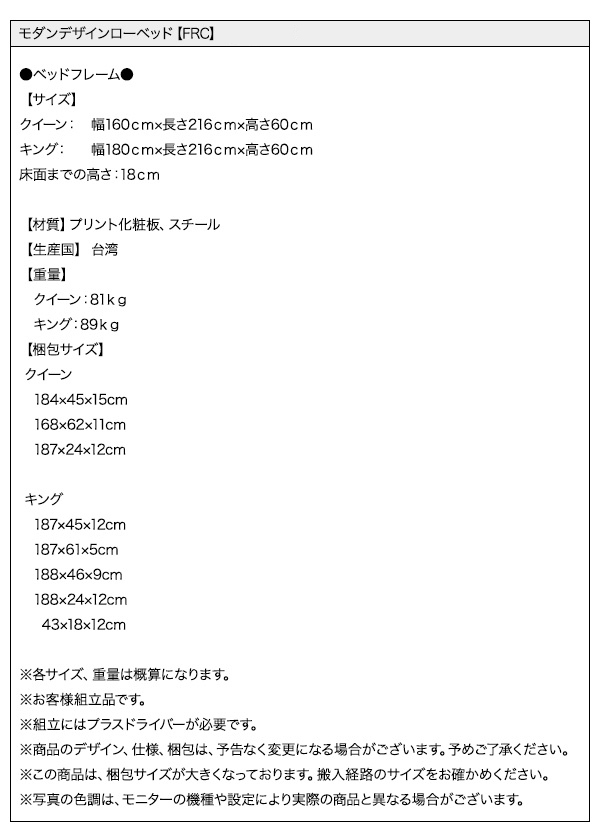 モダンデザインローベッド【FRC】

●ベッドフレーム●
【サイズ】
クイーン：　幅160cm×長さ216cm×高さ60cm
キング：　幅180cm×長さ216cm×高さ60cm
床面までの高さ：18cm

【材質】プリント化粧板、スチール
【生産国】 台湾
【重量】
クイーン：81kg
キング：89kg
【梱包サイズ】
クイーン
184×45×15cm
168×62×11cm
187×24×12cm

キング
187×45×12cm
187×61×5cm
188×46×9cm
188×24×12cm
43×18×12cm

※各サイズ、重量は概算になります。
※お客様組立品です。
※組立にはプラスドライバーが必要です。
※商品のデザイン、仕様、梱包は、予告なく変更になる場合がございます。予めご了承ください。
※この商品は、梱包サイズが大きくなっております。搬入経路のサイズをお確かめください。
※写真の色調は、モニターの機種や設定により実際の商品と異なる場合がございます。